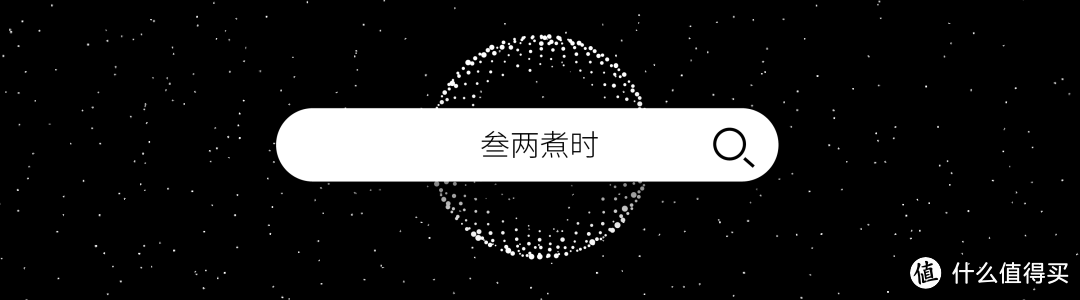 叁两煮时

值 什么值得买